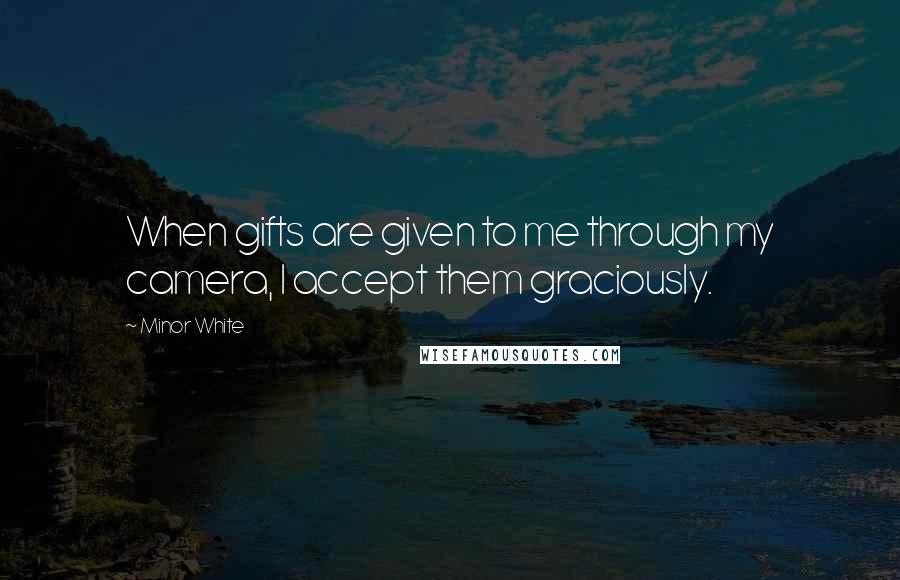 When gifts are given to me through my camera, I accept them graciously.

~ Minor White

WISEFAMOUSQUOTES.COM